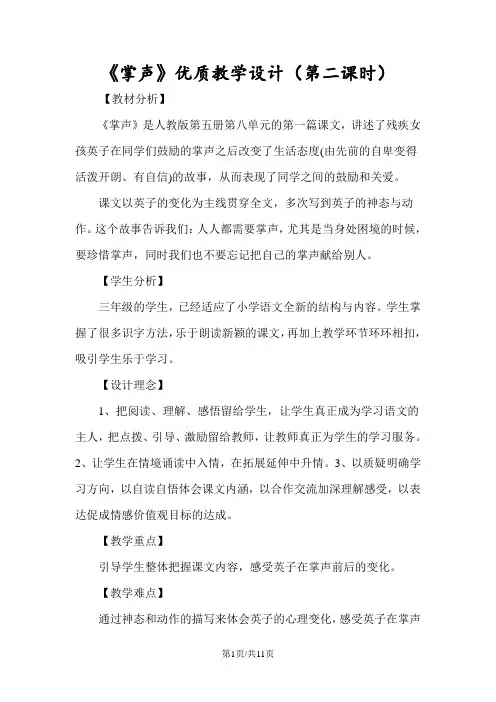 《掌声》优质教学设计（第二课时）

【教材分析】

《掌声》是人教版第五册第八单元的第一篇课文，讲述了残疾女孩英子在同学们鼓励的掌声之后改变了生活态度(由先前的自卑变得活泼开朗、有自信)的故事，从而表现了同学之间的鼓励和关爱。

课文以英子的变化为主线贯穿全文，多次写到英子的神态与动作。这个故事告诉我们：人人都需要掌声，尤其是当身处困境的时候，要珍惜掌声，同时我们也不要忘记把自己的掌声献给别人。

【学生分析】

三年级的学生，已经适应了小学语文全新的结构与内容。学生掌握了很多识字方法，乐于朗读新颖的课文，再加上教学环节环环相扣，吸引学生乐于学习。

【设计理念】

1、把阅读、理解、感悟留给学生，让学生真正成为学习语文的主人，把点拨、引导、激励留给教师，让教师真正为学生的学习服务。2、让学生在情境诵读中入情，在拓展延伸中升情。3、以质疑明确学习方向，以自读自悟体会课文内涵，以合作交流加深理解感受，以表达促成情感价值观目标的达成。

【教学重点】

引导学生整体把握课文内容，感受英子在掌声前后的变化。

【教学难点】

通过神态和动作的描写来体会英子的心理变化，感受英子在掌声

第1页/共11页